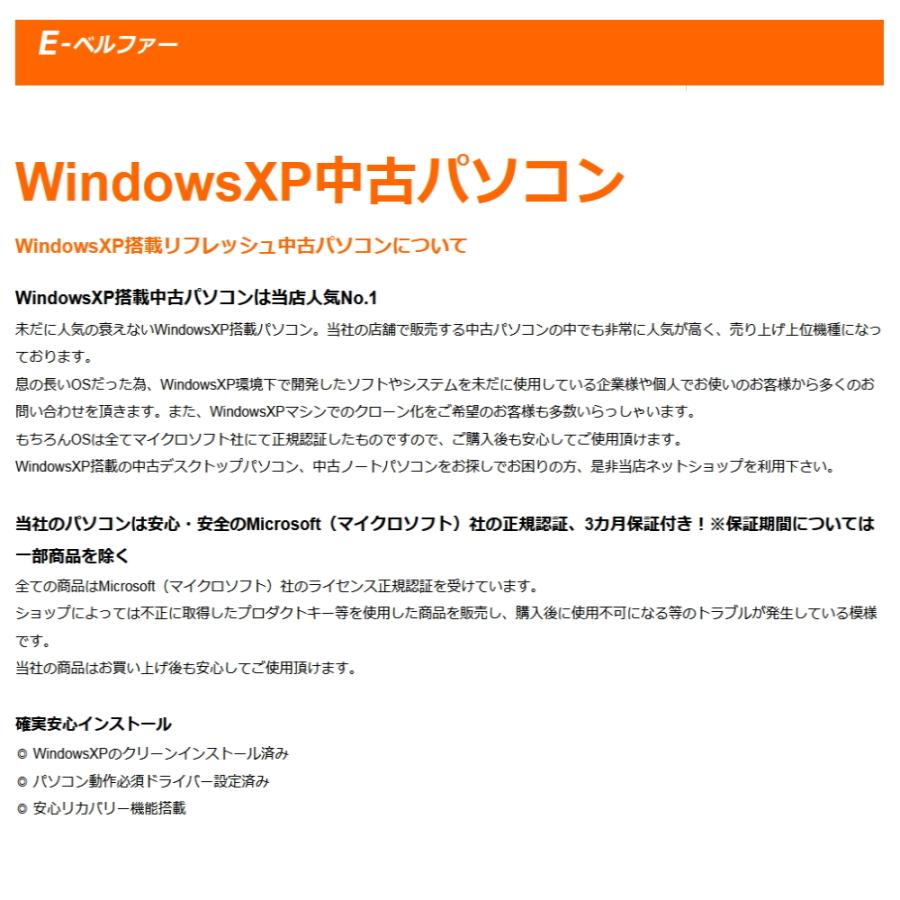 E-ベルファー

WindowsXP中古パソコン

WindowsXP搭載リフレッシュ中古パソコンについて

WindowsXP搭載中古パソコンは当店人気No.1

未だに人気の衰えないWindowsXP搭載パソコン。当社の店舗で販売する中古パソコンの中でも非常に人気が高く、売り上げ上位機種になっております。
息の長いOSだった為、WindowsXP環境下で開発したソフトやシステムを未だに使用している企業様や個人でお使いのお客様から多くのお問い合わせを頂きます。また、WindowsXPマシンでのクローン化をご希望のお客様も多数いらっしゃいます。
もちろんOSは全てマイクロソフト社にて正規認証したものですので、ご購入後も安心してご使用頂けます。
WindowsXP搭載の中古デスクトップパソコン、中古ノートパソコンをお探しでお困りの方、是非当店ネットショップを利用下さい。

当社のパソコンは安心・安全のMicrosoft（マイクロソフト）社の正規認証、3カ月保証付き！※保証期間については一部商品を除く

全ての商品はMicrosoft（マイクロソフト）社のライセンス正規認証を受けています。
ショップによっては不正に取得したプロダクトキー等を使用した商品を販売し、購入後に使用不可になる等のトラブルが発生している模様です。
当社の商品はお買い上げ後も安心してご使用頂けます。

確実安心インストール

◎ WindowsXPのクリーンインストール済み
◎ パソコン動作必須ドライバー設定済み
◎ 安心リカバリー機能搭載